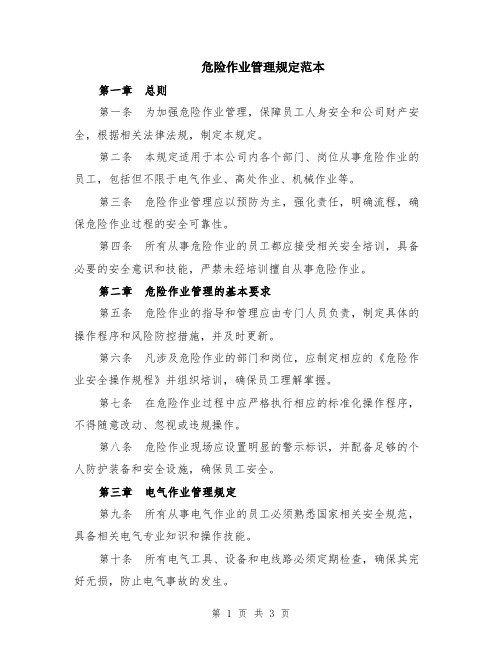 危险作业管理规定范本

第一章 总则

第一条 为加强危险作业管理，保障员工人身安全和公司财产安全，根据相关法律法规，制定本规定。

第二条 本规定适用于本公司内各个部门、岗位从事危险作业的员工，包括但不限于电气作业、高处作业、机械作业等。

第三条 危险作业管理应以预防为主，强化责任，明确流程，确保危险作业过程的安全可靠性。

第四条 所有从事危险作业的员工都应接受相关安全培训，具备必要的安全意识和技能，严禁未经培训擅自从事危险作业。

第二章 危险作业管理的基本要求

第五条 危险作业的指导和管理应由专门人员负责，制定具体的操作程序和风险防控措施，并及时更新。

第六条 凡涉及危险作业的部门和岗位，应制定相应的《危险作业安全操作规程》并组织培训，确保员工理解掌握。

第七条 在危险作业过程中应严格执行相应的标准化操作程序，不得随意改动、忽视或违规操作。

第八条 危险作业现场应设置明显的警示标识，并配备足够的个人防护装备和安全设施，确保员工安全。

第三章 电气作业管理规定

第九条 所有从事电气作业的员工必须熟悉国家相关安全规范，具备相关电气专业知识和操作技能。

第十条 所有电气工具、设备和电线路必须定期检查，确保其完好无损，防止电气事故的发生。

第 1 页 共 3 页